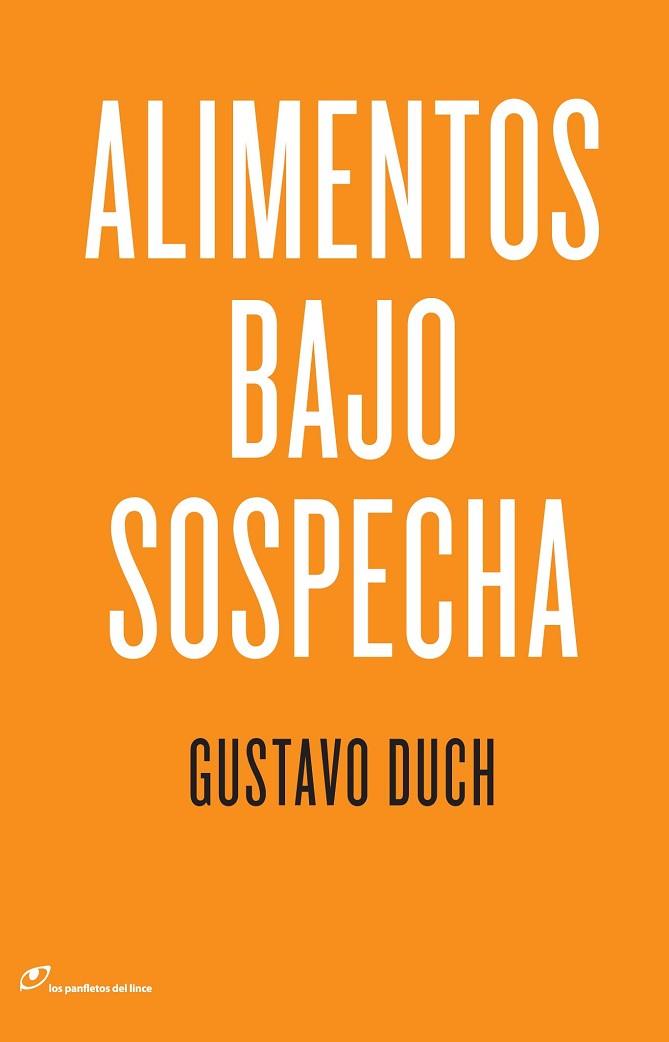 ALIMENTOS
BAJO
SOSPECHA

GUSTAVO DUCH

los panfletos del lince